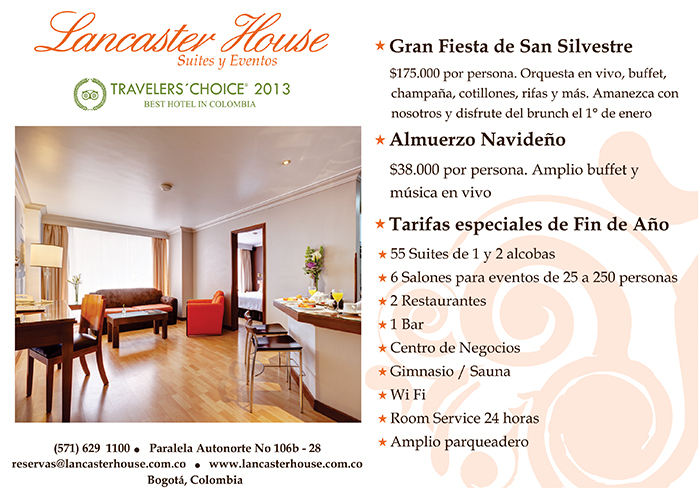 Lancaster House
Suites y Eventos

TRAVELERS´CHOICE® 2013
BEST HOTEL IN COLOMBIA

(571) 629 1100 • Paralela Autonorte No 106b - 28
reservas@lancasterhouse.com.co • www.lancasterhouse.com.co
Bogotá, Colombia

★ Gran Fiesta de San Silvestre

$175.000 por persona. Orquesta en vivo, buffet, champaña, cotillones, rifas y más. Amanezca con nosotros y disfrute del brunch el 1° de enero

★ Almuerzo Navideño

$38.000 por persona. Amplio buffet y música en vivo

★ Tarifas especiales de Fin de Año

★ 55 Suites de 1 y 2 alcobas
★ 6 Salones para eventos de 25 a 250 personas
★ 2 Restaurantes
★ 1 Bar
★ Centro de Negocios
★ Gimnasio / Sauna
★ Wi Fi
★ Room Service 24 horas
★ Amplio parqueadero